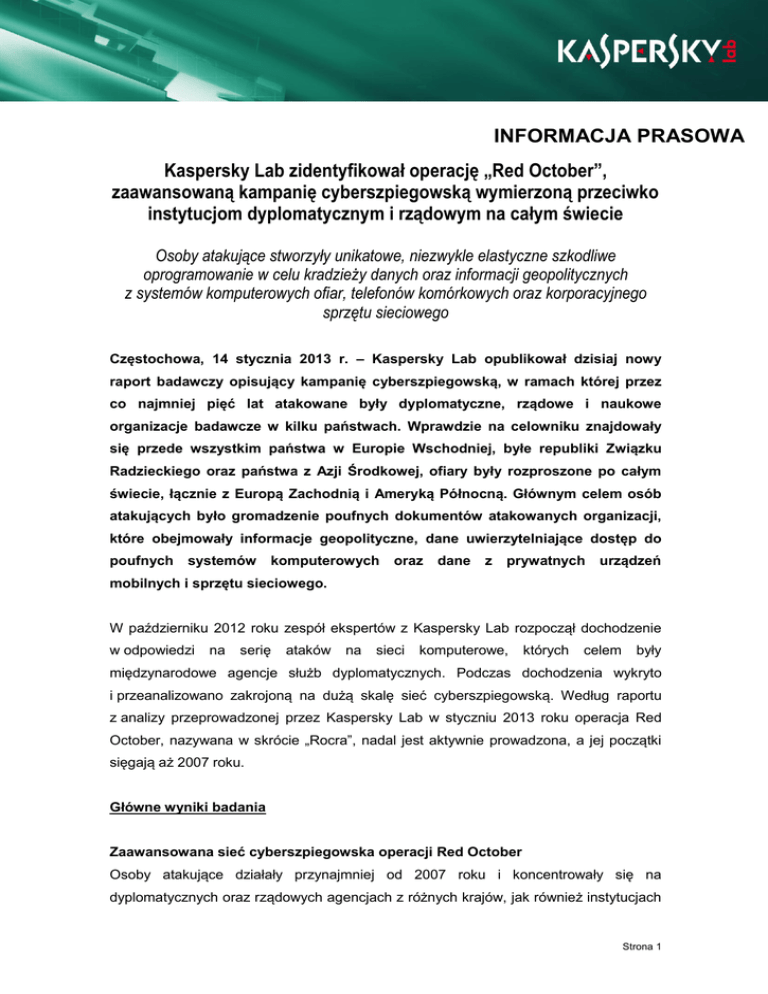 KASPERSKY lab

INFORMACJA PRASOWA

Kaspersky Lab zidentyfikował operację „Red October”, zaawansowaną kampanię cyberszpiegowską wymierzoną przeciwko instytucjom dyplomatycznym i rządowym na całym świecie

Osoby atakujące stworzyły unikatowe, niezwykle elastyczne szkodliwe oprogramowanie w celu kradzieży danych oraz informacji geopolitycznych z systemów komputerowych ofiar, telefonów komórkowych oraz korporacyjnego sprzętu sieciowego

Częstochowa, 14 stycznia 2013 r. – Kaspersky Lab opublikował dzisiaj nowy raport badawczy opisujący kampanię cyberszpiegowską, w ramach której przez co najmniej pięć lat atakowane były dyplomatyczne, rządowe i naukowe organizacje badawcze w kilku państwach. Wprawdzie na celowniku znajdowały się przede wszystkim państwa w Europie Wschodniej, byłe republiki Związku Radzieckiego oraz państwa z Azji Środkowej, ofiary były rozproszone po całym świecie, łącznie z Europą Zachodnią i Ameryką Północną. Głównym celem osób atakujących było gromadzenie poufnych dokumentów atakowanych organizacji, które obejmowały informacje geopolityczne, dane uwierzytelniające dostęp do poufnych systemów komputerowych oraz dane z prywatnych urządzeń mobilnych i sprzętu sieciowego.

W październiku 2012 roku zespół ekspertów z Kaspersky Lab rozpoczął dochodzenie w odpowiedzi na serię ataków na sieci komputerowe, których celem były międzynarodowe agencje służb dyplomatycznych. Podczas dochodzenia wykryto i przeanalizowano zakrojoną na dużą skalę sieć cyberszpiegowską. Według raportu z analizy przeprowadzonej przez Kaspersky Lab w styczniu 2013 roku operacja Red October, nazywana w skrócie „Rocra”, nadal jest aktywnie prowadzona, a jej początki sięgają aż 2007 roku.

Główne wyniki badania

Zaawansowana sieć cyberszpiegowska operacji Red October
Osoby atakujące działały przynajmniej od 2007 roku i koncentrowały się na dyplomatycznych oraz rządowych agencjach z różnych krajów, jak również instytucjach

Strona 1